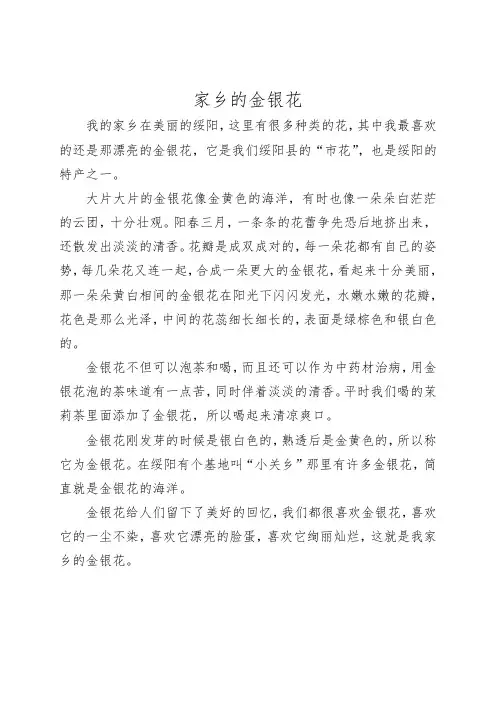 家乡的金银花

我的家乡在美丽的绥阳，这里有很多种类的花，其中我最喜欢的还是那漂亮的金银花，它是我们绥阳县的“市花”，也是绥阳的特产之一。

大片大片的金银花像金黄色的海洋，有时也像一朵朵白茫茫的云团，十分壮观。阳春三月，一条条的花蕾争先恐后地挤出来，还散发出淡淡的清香。花瓣是成双成对的，每一朵花都有自己的姿势，每几朵花又连一起，合成一朵更大的金银花，看起来十分美丽，那一朵朵黄白相间的金银花在阳光下闪闪发光，水嫩水嫩的花瓣，花色是那么光泽，中间的花蕊细长细长的，表面是绿棕色和银白色的。

金银花不但可以泡茶和喝，而且还可以作为中药材治病，用金银花泡的茶味道有一点苦，同时伴着淡淡的清香。平时我们喝的茉莉茶里面添加了金银花，所以喝起来清凉爽口。

金银花刚发芽的时候是银白色的，熟透后是金黄色的，所以称它为金银花。在绥阳有个基地叫“小关乡”那里有许多金银花，简直就是金银花的海洋。

金银花给人们留下了美好的回忆，我们都很喜欢金银花，喜欢它的一尘不染，喜欢它漂亮的脸蛋，喜欢它绚丽灿烂，这就是我家乡的金银花。